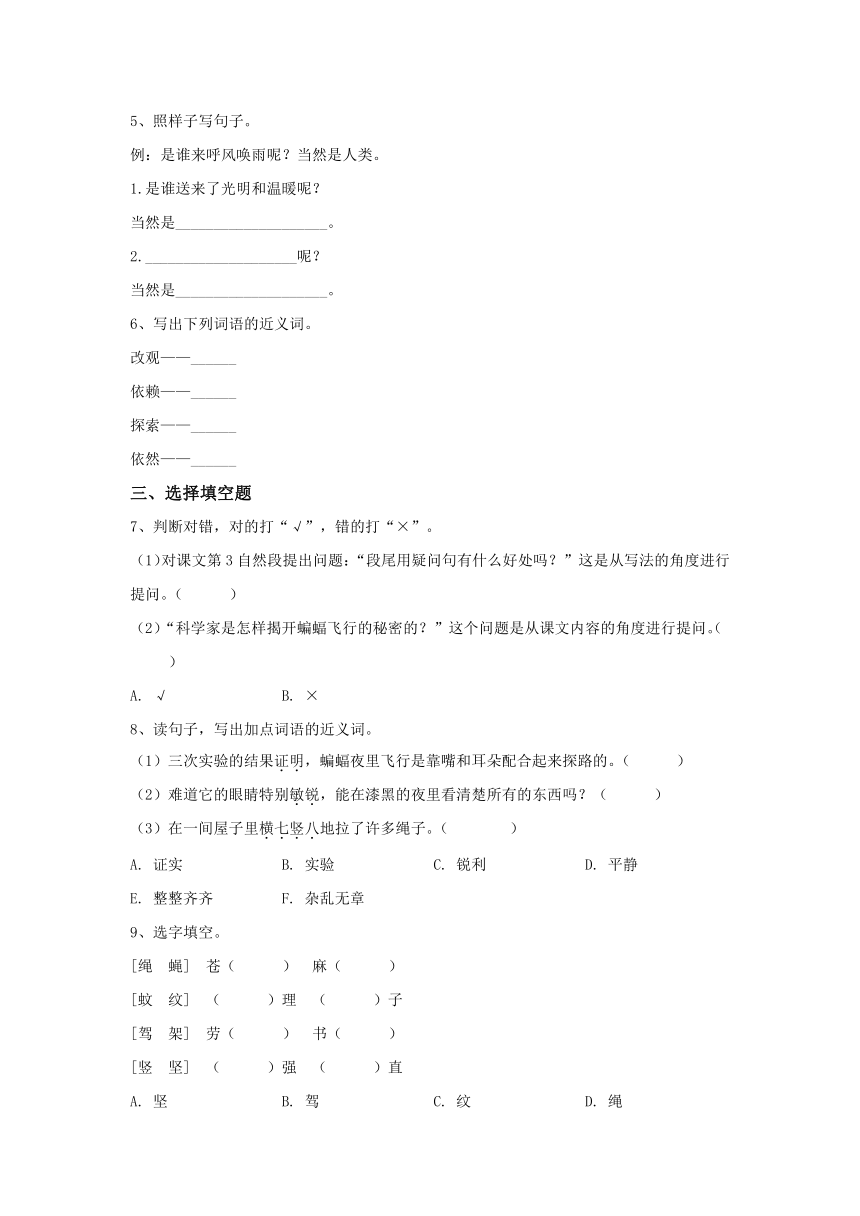 5、照样子写句子。

例：是谁来呼风唤雨呢？当然是人类。

1.是谁送来了光明和温暖呢？

当然是____________________。

2.____________________呢？

当然是____________________。

6、写出下列词语的近义词。

改观——______

依赖——______

探索——______

依然——______

三、选择填空题

7、判断对错，对的打“√”，错的打“×”。

(1)对课文第3自然段提出问题：“段尾用疑问句有什么好处吗？”这是从写法的角度进行提问。（　　）

(2)“科学家是怎样揭开蝙蝠飞行的秘密的？”这个问题是从课文内容的角度进行提问。（　　）

A. √　　B. ×

8、读句子，写出加点词语的近义词。

（1）三次实验的结果证明，蝙蝠夜里飞行是靠嘴和耳朵配合起来探路的。（　　）

（2）难道它的眼睛特别敏锐，能在漆黑的夜里看清楚所有的东西吗？（　　）

（3）在一间屋子里横七竖八地拉了许多绳子。（　　）

A. 证实　　B. 实验　　C. 锐利　　D. 平静

E. 整整齐齐　　F. 杂乱无章

9、选字填空。

[绳　蝇]　苍（　　）　麻（　　）

[蚊　纹]　（　　）理　（　　）子

[驾　架]　劳（　　）　书（　　）

[竖　坚]　（　　）强　（　　）直

A. 坚　　B. 驾　　C. 纹　　D. 绳